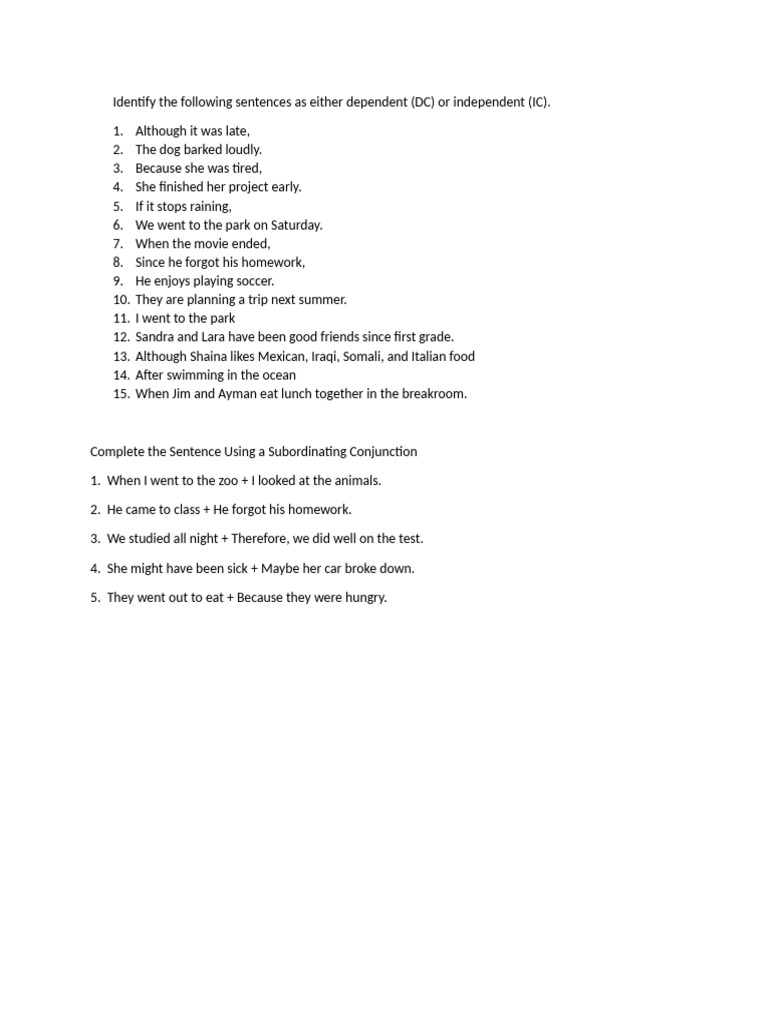 Identify the following sentences as either dependent (DC) or independent (IC).

1. Although it was late,
2. The dog barked loudly.
3. Because she was tired,
4. She finished her project early.
5. If it stops raining,
6. We went to the park on Saturday.
7. When the movie ended,
8. Since he forgot his homework,
9. He enjoys playing soccer.
10. They are planning a trip next summer.
11. I went to the park
12. Sandra and Lara have been good friends since first grade.
13. Although Shaina likes Mexican, Iraqi, Somali, and Italian food
14. After swimming in the ocean
15. When Jim and Ayman eat lunch together in the breakroom.

Complete the Sentence Using a Subordinating Conjunction

1. When I went to the zoo + I looked at the animals.

2. He came to class + He forgot his homework.

3. We studied all night + Therefore, we did well on the test.

4. She might have been sick + Maybe her car broke down.

5. They went out to eat + Because they were hungry.